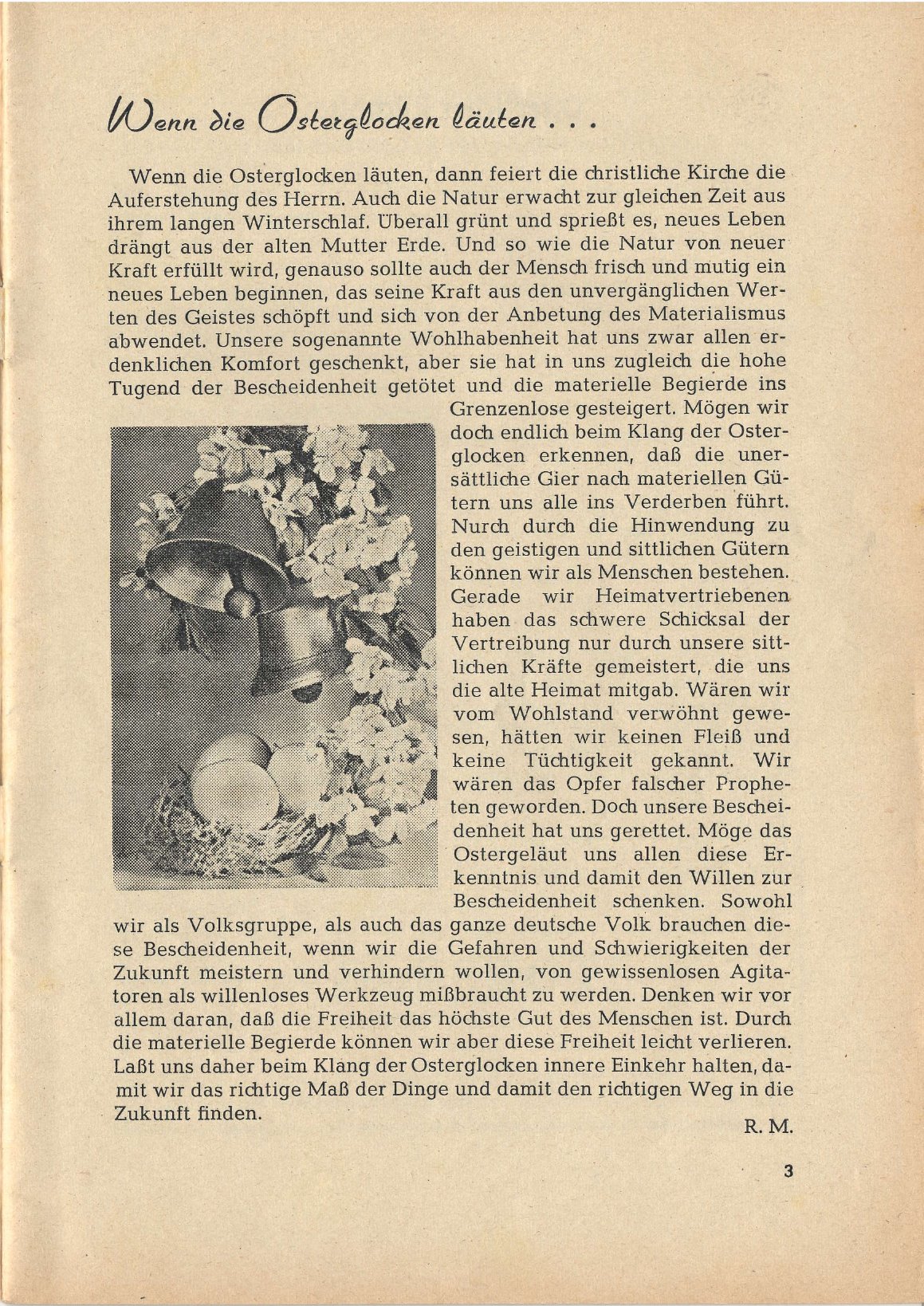 Wenn die Osterglocken läuten . . .

Wenn die Osterglocken läuten, dann feiert die christliche Kirche die Auferstehung des Herrn. Auch die Natur erwacht zur gleichen Zeit aus ihrem langen Winterschlaf. Überall grünt und sprießt es, neues Leben drängt aus der alten Mutter Erde. Und so wie die Natur von neuer Kraft erfüllt wird, genauso sollte auch der Mensch frisch und mutig ein neues Leben beginnen, das seine Kraft aus den unvergänglichen Werten des Geistes schöpft und sich von der Anbetung des Materialismus abwendet. Unsere sogenannte Wohlhabenheit hat uns zwar allen erdenklichen Komfort geschenkt, aber sie hat in uns zugleich die hohe Tugend der Bescheidenheit getötet und die materielle Begierde ins Grenzenlose gesteigert. Mögen wir doch endlich beim Klang der Osterglocken erkennen, daß die unersättliche Gier nach materiellen Gütern uns alle ins Verderben führt. Nurch durch die Hinwendung zu den geistigen und sittlichen Gütern können wir als Menschen bestehen. Gerade wir Heimatvertriebenen haben das schwere Schicksal der Vertreibung nur durch unsere sittlichen Kräfte gemeistert, die uns die alte Heimat mitgab. Wären wir vom Wohlstand verwöhnt gewesen, hätten wir keinen Fleiß und keine Tüchtigkeit gekannt. Wir wären das Opfer falscher Propheten geworden. Doch unsere Bescheidenheit hat uns gerettet. Möge das Ostergeläut uns allen diese Erkenntnis und damit den Willen zur Bescheidenheit schenken. Sowohl wir als Volksgruppe, als auch das ganze deutsche Volk brauchen diese Bescheidenheit, wenn wir die Gefahren und Schwierigkeiten der Zukunft meistern und verhindern wollen, von gewissenlosen Agitatoren als willenloses Werkzeug mißbraucht zu werden. Denken wir vor allem daran, daß die Freiheit das höchste Gut des Menschen ist. Durch die materielle Begierde können wir aber diese Freiheit leicht verlieren. Laßt uns daher beim Klang der Osterglocken innere Einkehr halten, damit wir das richtige Maß der Dinge und damit den richtigen Weg in die Zukunft finden.

R. M.

3